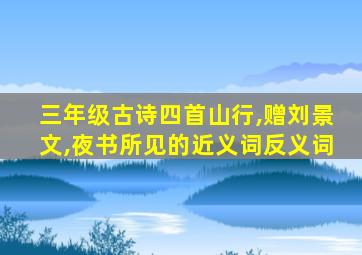 三年级古诗四首山行,赠刘景文,夜书所见的近义词反义词